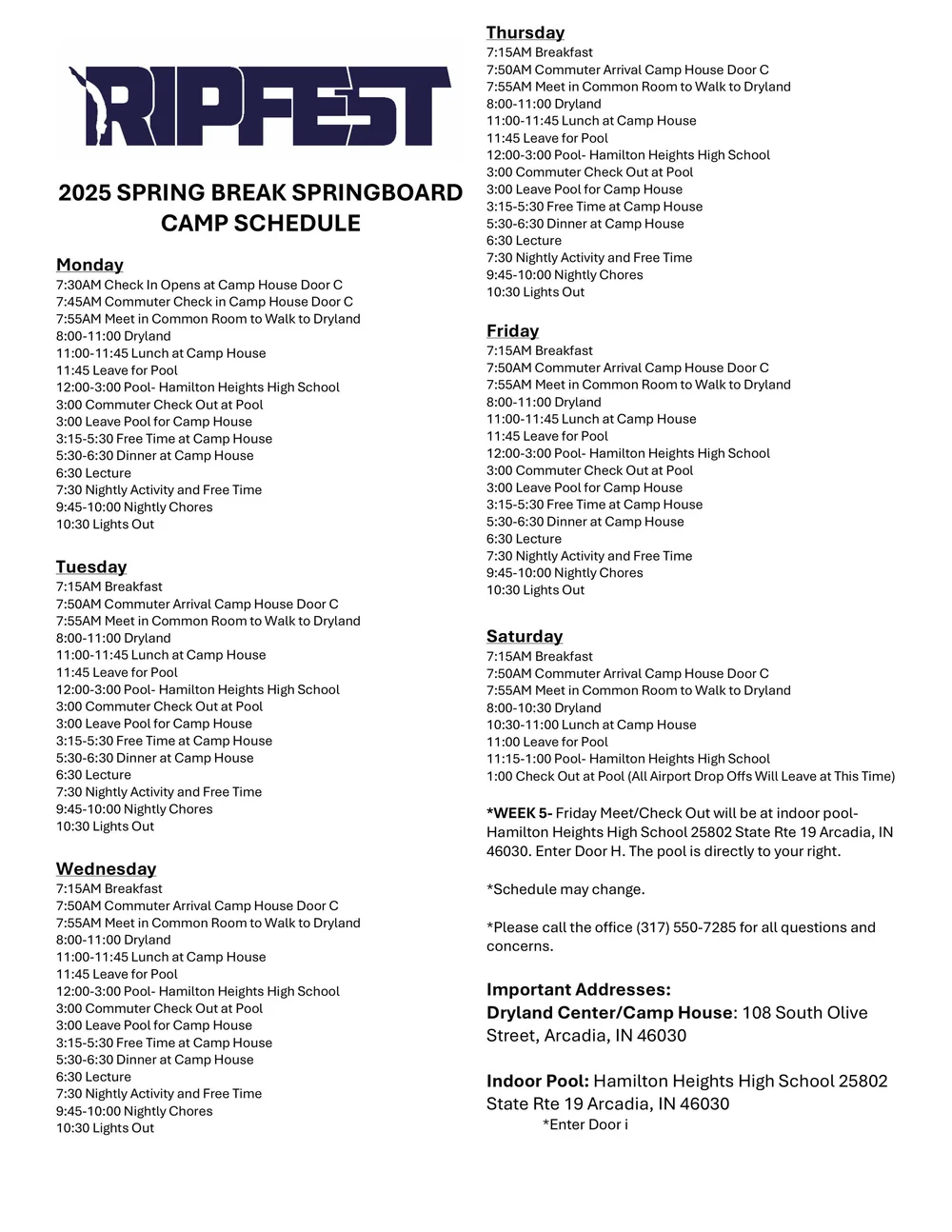 RIPFEST

2025 SPRING BREAK SPRINGBOARD CAMP SCHEDULE

Monday
7:30AM Check In Opens at Camp House Door C
7:45AM Commuter Check in Camp House Door C
7:55AM Meet in Common Room to Walk to Dryland
8:00-11:00 Dryland
11:00-11:45 Lunch at Camp House
11:45 Leave for Pool
12:00-3:00 Pool- Hamilton Heights High School
3:00 Commuter Check Out at Pool
3:00 Leave Pool for Camp House
3:15-5:30 Free Time at Camp House
5:30-6:30 Dinner at Camp House
6:30 Lecture
7:30 Nightly Activity and Free Time
9:45-10:00 Nightly Chores
10:30 Lights Out

Tuesday
7:15AM Breakfast
7:50AM Commuter Arrival Camp House Door C
7:55AM Meet in Common Room to Walk to Dryland
8:00-11:00 Dryland
11:00-11:45 Lunch at Camp House
11:45 Leave for Pool
12:00-3:00 Pool- Hamilton Heights High School
3:00 Commuter Check Out at Pool
3:00 Leave Pool for Camp House
3:15-5:30 Free Time at Camp House
5:30-6:30 Dinner at Camp House
6:30 Lecture
7:30 Nightly Activity and Free Time
9:45-10:00 Nightly Chores
10:30 Lights Out

Wednesday
7:15AM Breakfast
7:50AM Commuter Arrival Camp House Door C
7:55AM Meet in Common Room to Walk to Dryland
8:00-11:00 Dryland
11:00-11:45 Lunch at Camp House
11:45 Leave for Pool
12:00-3:00 Pool- Hamilton Heights High School
3:00 Commuter Check Out at Pool
3:00 Leave Pool for Camp House
3:15-5:30 Free Time at Camp House
5:30-6:30 Dinner at Camp House
6:30 Lecture
7:30 Nightly Activity and Free Time
9:45-10:00 Nightly Chores
10:30 Lights Out

Thursday
7:15AM Breakfast
7:50AM Commuter Arrival Camp House Door C
7:55AM Meet in Common Room to Walk to Dryland
8:00-11:00 Dryland
11:00-11:45 Lunch at Camp House
11:45 Leave for Pool
12:00-3:00 Pool- Hamilton Heights High School
3:00 Commuter Check Out at Pool
3:00 Leave Pool for Camp House
3:15-5:30 Free Time at Camp House
5:30-6:30 Dinner at Camp House
6:30 Lecture
7:30 Nightly Activity and Free Time
9:45-10:00 Nightly Chores
10:30 Lights Out

Friday
7:15AM Breakfast
7:50AM Commuter Arrival Camp House Door C
7:55AM Meet in Common Room to Walk to Dryland
8:00-11:00 Dryland
11:00-11:45 Lunch at Camp House
11:45 Leave for Pool
12:00-3:00 Pool- Hamilton Heights High School
3:00 Commuter Check Out at Pool
3:00 Leave Pool for Camp House
3:15-5:30 Free Time at Camp House
5:30-6:30 Dinner at Camp House
6:30 Lecture
7:30 Nightly Activity and Free Time
9:45-10:00 Nightly Chores
10:30 Lights Out

Saturday
7:15AM Breakfast
7:50AM Commuter Arrival Camp House Door C
7:55AM Meet in Common Room to Walk to Dryland
8:00-10:30 Dryland
10:30-11:00 Lunch at Camp House
11:00 Leave for Pool
11:15-1:00 Pool- Hamilton Heights High School
1:00 Check Out at Pool (All Airport Drop Offs Will Leave at This Time)

*WEEK 5- Friday Meet/Check Out will be at indoor pool- Hamilton Heights High School 25802 State Rte 19 Arcadia, IN 46030. Enter Door H. The pool is directly to your right.

*Schedule may change.

*Please call the office (317) 550-7285 for all questions and concerns.

Important Addresses:
Dryland Center/Camp House: 108 South Olive Street, Arcadia, IN 46030

Indoor Pool: Hamilton Heights High School 25802 State Rte 19 Arcadia, IN 46030
*Enter Door i